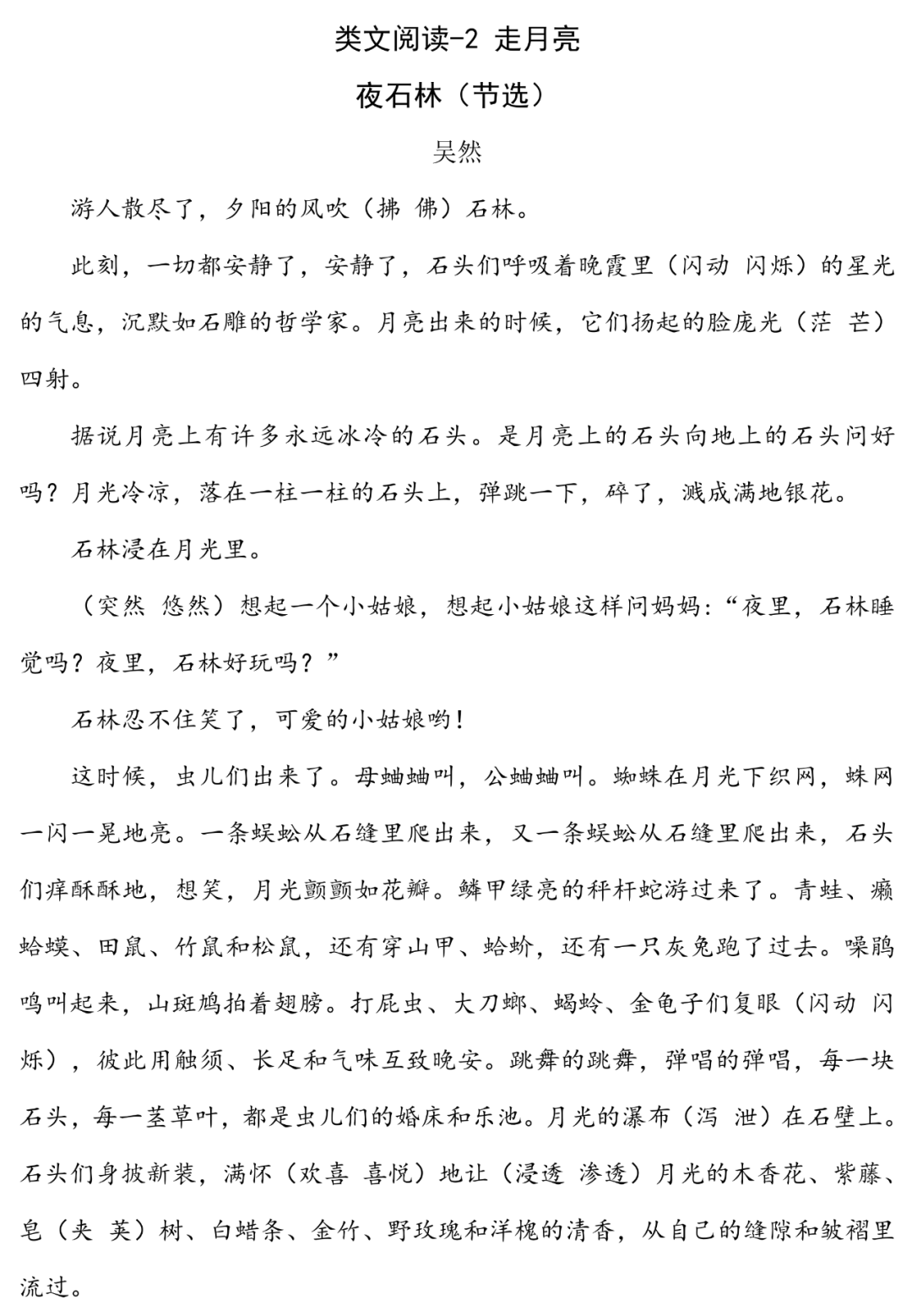 类文阅读-2 走月亮

夜石林（节选）

吴然

游人散尽了，夕阳的风吹（拂 佛）石林。

此刻，一切都安静了，安静了，石头们呼吸着晚霞里（闪动 闪烁）的星光的气息，沉默如石雕的哲学家。月亮出来的时候，它们扬起的脸庞光（茫 芒）四射。

据说月亮上有许多永远冰冷的石头。是月亮上的石头向地上的石头问好吗？月光冷凉，落在一柱一柱的石头上，弹跳一下，碎了，溅成满地银花。

石林浸在月光里。

（突然 悠然）想起一个小姑娘，想起小姑娘这样问妈妈：“夜里，石林睡觉吗？夜里，石林好玩吗？”

石林忍不住笑了，可爱的小姑娘哟！

这时候，虫儿们出来了。母蛐蛐叫，公蛐蛐叫。蜘蛛在月光下织网，蛛网一闪一晃地亮。一条蜈蚣从石缝里爬出来，又一条蜈蚣从石缝里爬出来，石头们痒酥酥地，想笑，月光颤颤如花瓣。鳞甲绿亮的秤杆蛇游过来了。青蛙、癞蛤蟆、田鼠、竹鼠和松鼠，还有穿山甲、蛤蚧，还有一只灰兔跑了过去。噪鹃鸣叫起来，山斑鸠拍着翅膀。打屁虫、大刀螂、蝎蛉、金龟子们复眼（闪动 闪烁），彼此用触须、长足和气味互致晚安。跳舞的跳舞，弹唱的弹唱，每一块石头，每一茎草叶，都是虫儿们的婚床和乐池。月光的瀑布（泻 泄）在石壁上。石头们身披新装，满怀（欢喜 喜悦）地让（浸透 渗透）月光的木香花、紫藤、皂（夹 荚）树、白蜡条、金竹、野玫瑰和洋槐的清香，从自己的缝隙和皱褶里流过。